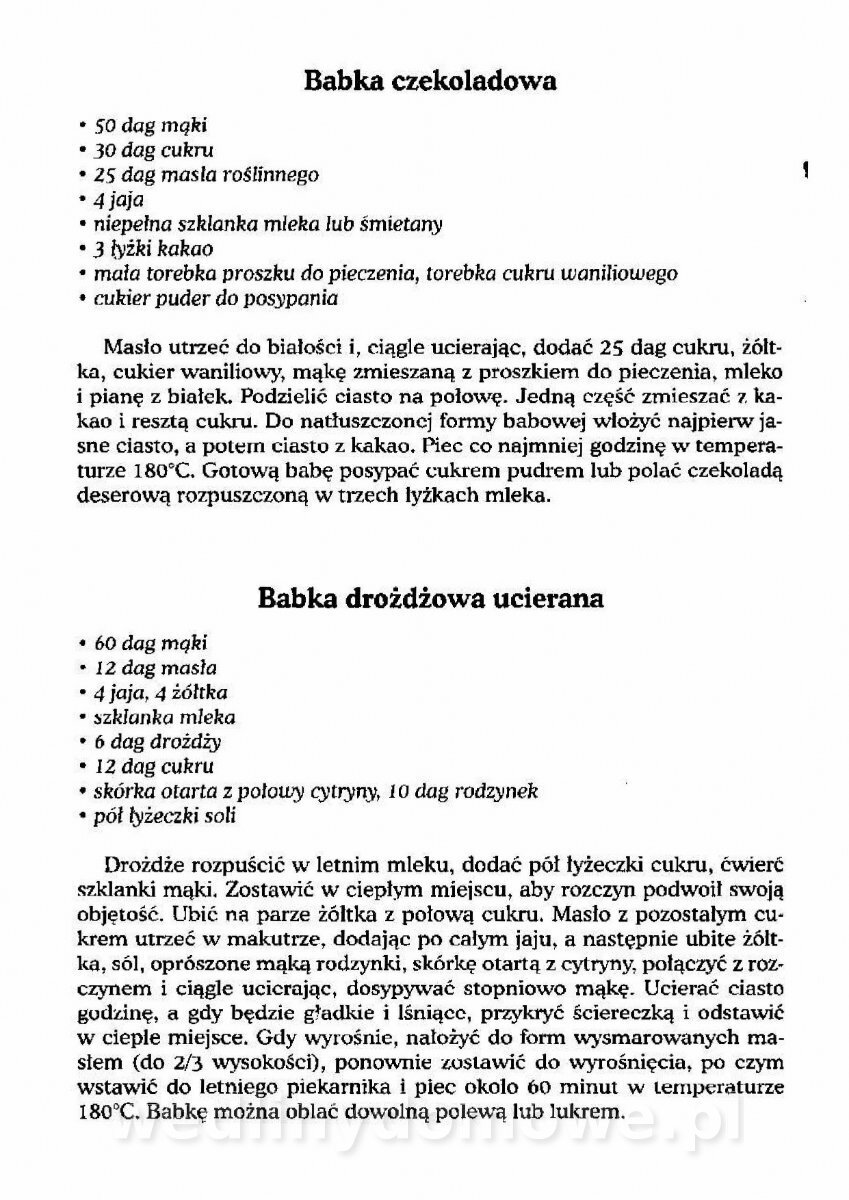 Babka czekoladowa

• 50 dag mąki
• 30 dag cukru
• 25 dag masła roślinnego
• 4 jaja
• niepełna szklanka mleka lub śmietany
• 3 łyżki kakao
• mała torebka proszku do pieczenia, torebka cukru waniliowego
• cukier puder do posypania

Masło utrzeć do białości i, ciągle ucierając, dodać 25 dag cukru, żółtka, cukier waniliowy, mąkę zmieszaną z proszkiem do pieczenia, mleko i pianę z białek. Podzielić ciasto na połowę. Jedną część zmieszać z kakao i resztą cukru. Do natłuszczonej formy babowej włożyć najpierw jasne ciasto, a potem ciasto z kakao. Piec co najmniej godzinę w temperaturze 180°C. Gotową babę posypać cukrem pudrem lub polać czekoladą deserową rozpuszczoną w trzech łyżkach mleka.

Babka drożdżowa ucierana

• 60 dag mąki
• 12 dag masła
• 4 jaja, 4 żółtka
• szklanka mleka
• 6 dag drożdży
• 12 dag cukru
• skórka otarta z połowy cytryny, 10 dag rodzynek
• pół łyżeczki soli

Drożdże rozpuścić w letnim mleku, dodać pół łyżeczki cukru, ćwierć szklanki mąki. Zostawić w ciepłym miejscu, aby rozczyn podwoił swoją objętość. Ubić na parze żółtka z połową cukru. Masło z pozostałym cukrem utrzeć w makutrze, dodając po całym jaju, a następnie ubite żółtka, sól, oprószone mąką rodzynki, skórkę otartą z cytryny, połączyć z rozczynem i ciągle ucierając, dosypywać stopniowo mąkę. Ucierać ciasto godzinę, a gdy będzie gładkie i lśniące, przykryć ściereczką i odstawić w ciepłe miejsce. Gdy wyrośnie, nałożyć do form wysmarowanych masłem (do 2/3 wysokości), ponownie zostawić do wyrośnięcia, po czym wstawić do letniego piekarnika i piec około 60 minut w temperaturze 180°C. Babkę można oblać dowolną polewą lub lukrem.

wedlinydomowe.pl